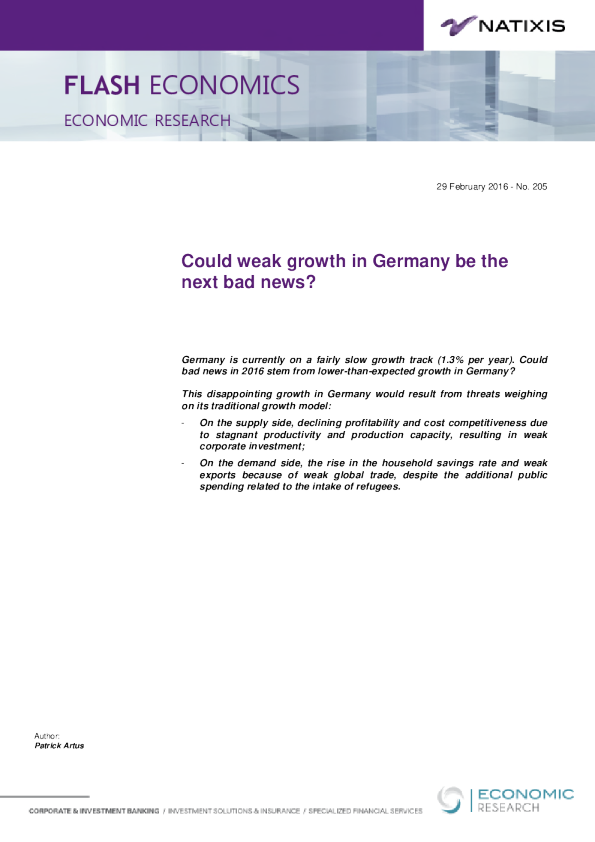 NATIXIS

FLASH ECONOMICS

ECONOMIC RESEARCH

29 February 2016 - No. 205

Could weak growth in Germany be the next bad news?

Germany is currently on a fairly slow growth track (1.3% per year). Could bad news in 2016 stem from lower-than-expected growth in Germany?

This disappointing growth in Germany would result from threats weighing on its traditional growth model:

- On the supply side, declining profitability and cost competitiveness due to stagnant productivity and production capacity, resulting in weak corporate investment;

- On the demand side, the rise in the household savings rate and weak exports because of weak global trade, despite the additional public spending related to the intake of refugees.

Author:
Patrick Artus

CORPORATE & INVESTMENT BANKING / INVESTMENT SOLUTIONS & INSURANCE / SPECIALIZED FINANCIAL SERVICES

ECONOMIC RESEARCH